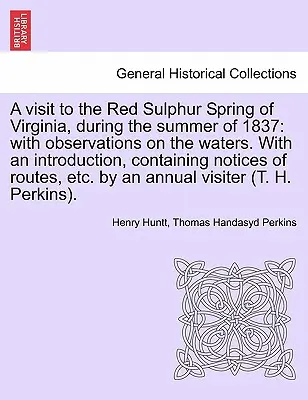 BRITISH LIBRARY

General Historical Collections

A visit to the Red Sulphur Spring of Virginia, during the summer of 1837: with observations on the waters. With an introduction, containing notices of routes, etc. by an annual visiter (T. H. Perkins).

Henry Huntt, Thomas Handasyd Perkins